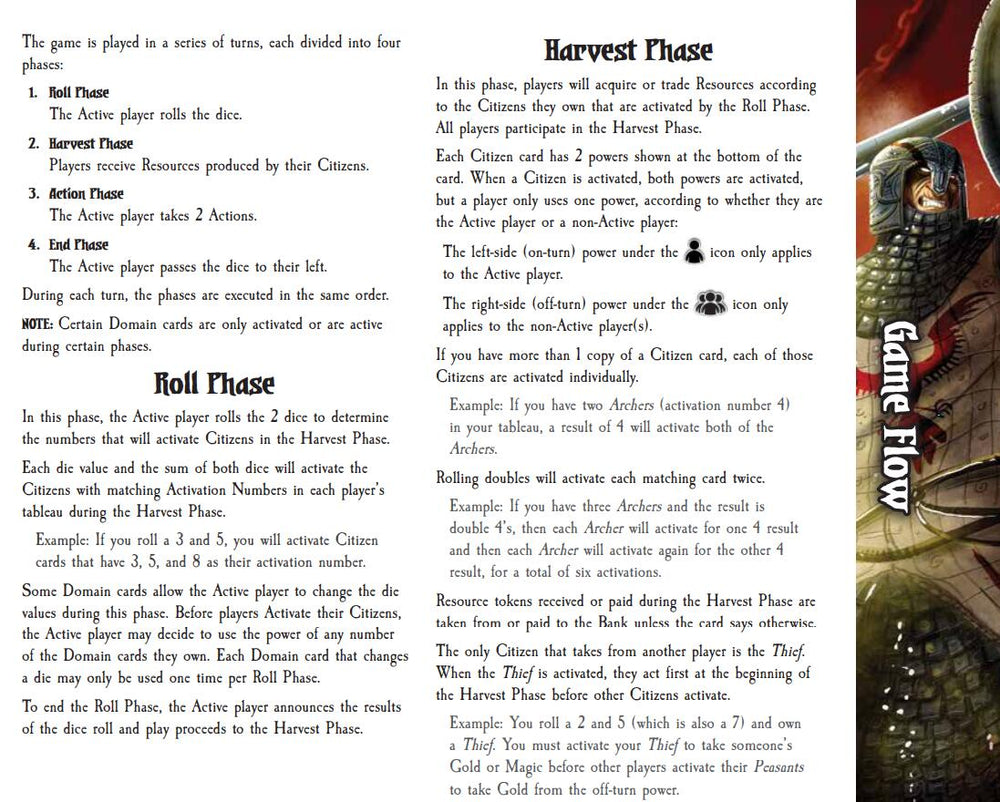 The game is played in a series of turns, each divided into four phases:

1. Roll Phase
The Active player rolls the dice.

2. Harvest Phase
Players receive Resources produced by their Citizens.

3. Action Phase
The Active player takes 2 Actions.

4. End Phase
The Active player passes the dice to their left.

During each turn, the phases are executed in the same order.

NOTE: Certain Domain cards are only activated or are active during certain phases.

Roll Phase

In this phase, the Active player rolls the 2 dice to determine the numbers that will activate Citizens in the Harvest Phase.

Each die value and the sum of both dice will activate the Citizens with matching Activation Numbers in each player's tableau during the Harvest Phase.

Example: If you roll a 3 and 5, you will activate Citizen cards that have 3, 5, and 8 as their activation number.

Some Domain cards allow the Active player to change the die values during this phase. Before players Activate their Citizens, the Active player may decide to use the power of any number of the Domain cards they own. Each Domain card that changes a die may only be used one time per Roll Phase.

To end the Roll Phase, the Active player announces the results of the dice roll and play proceeds to the Harvest Phase.

Harvest Phase

In this phase, players will acquire or trade Resources according to the Citizens they own that are activated by the Roll Phase. All players participate in the Harvest Phase.

Each Citizen card has 2 powers shown at the bottom of the card. When a Citizen is activated, both powers are activated, but a player only uses one power, according to whether they are the Active player or a non-Active player:

The left-side (on-turn) power under the icon only applies to the Active player.

The right-side (off-turn) power under the icon only applies to the non-Active player(s).

If you have more than 1 copy of a Citizen card, each of those Citizens are activated individually.

Example: If you have two Archers (activation number 4) in your tableau, a result of 4 will activate both of the Archers.

Rolling doubles will activate each matching card twice.

Example: If you have three Archers and the result is double 4's, then each Archer will activate for one 4 result and then each Archer will activate again for the other 4 result, for a total of six activations.

Resource tokens received or paid during the Harvest Phase are taken from or paid to the Bank unless the card says otherwise.

The only Citizen that takes from another player is the Thief. When the Thief is activated, they act first at the beginning of the Harvest Phase before other Citizens activate.

Example: You roll a 2 and 5 (which is also a 7) and own a Thief. You must activate your Thief to take someone's Gold or Magic before other players activate their Peasants to take Gold from the off-turn power.

Game Flow